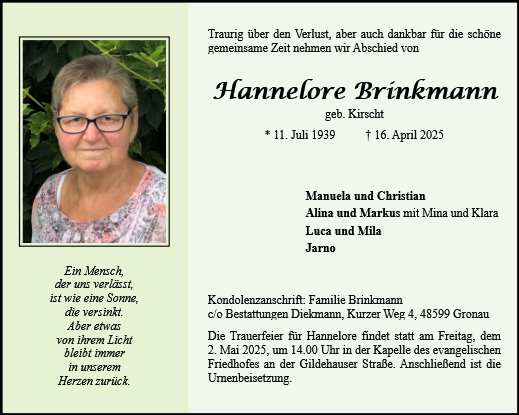 Ein Mensch,
der uns verlässt,
ist wie eine Sonne,
die versinkt.
Aber etwas
von ihrem Licht
bleibt immer
in unserem
Herzen zurück.

Traurig über den Verlust, aber auch dankbar für die schöne gemeinsame Zeit nehmen wir Abschied von

Hannelore Brinkmann
geb. Kirscht

* 11. Juli 1939 † 16. April 2025

Manuela und Christian
Alina und Markus mit Mina und Klara
Luca und Mila
Jarno

Kondolenzanschrift: Familie Brinkmann
c/o Bestattungen Diekmann, Kurzer Weg 4, 48599 Gronau

Die Trauerfeier für Hannelore findet statt am Freitag, dem 2. Mai 2025, um 14.00 Uhr in der Kapelle des evangelischen Friedhofes an der Gildehauser Straße. Anschließend ist die Urnenbeisetzung.